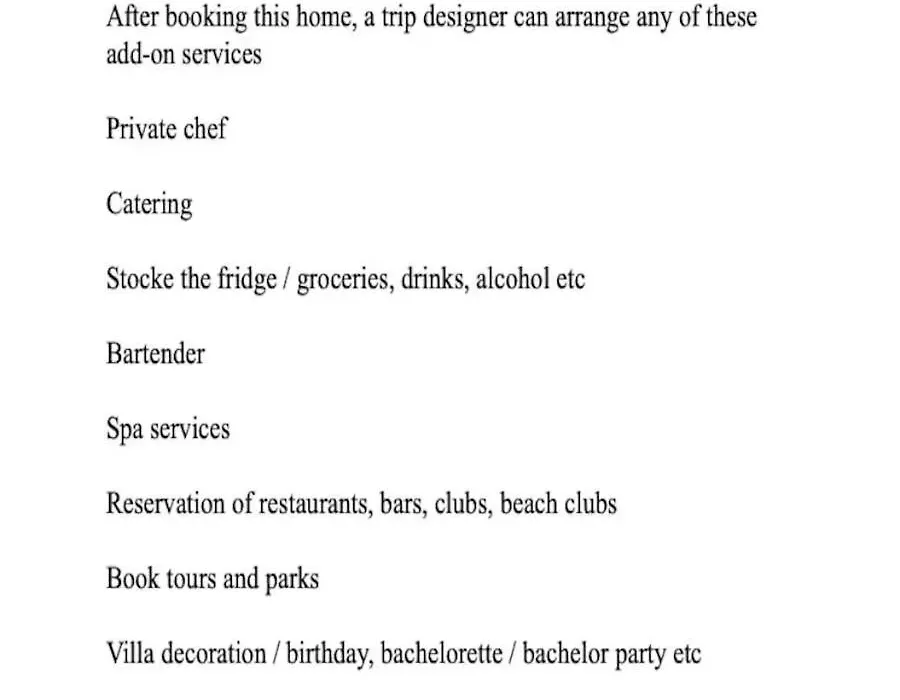 After booking this home, a trip designer can arrange any of these add-on services

Private chef

Catering

Stocke the fridge / groceries, drinks, alcohol etc

Bartender

Spa services

Reservation of restaurants, bars, clubs, beach clubs

Book tours and parks

Villa decoration / birthday, bachelorette / bachelor party etc